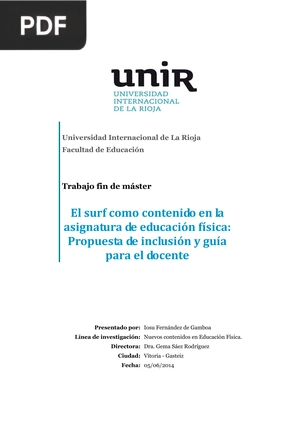 PDF

unir
UNIVERSIDAD INTERNACIONAL DE LA RIOJA

Universidad Internacional de La Rioja
Facultad de Educación

Trabajo fin de máster

El surf como contenido en la asignatura de educación física: Propuesta de inclusión y guía para el docente

Presentado por: Iosu Fernández de Gamboa
Línea de investigación: Nuevos contenidos en Educación Física.
Directora: Dra. Gema Sáez Rodríguez
Ciudad: Vitoria - Gasteiz
Fecha: 05/06/2014